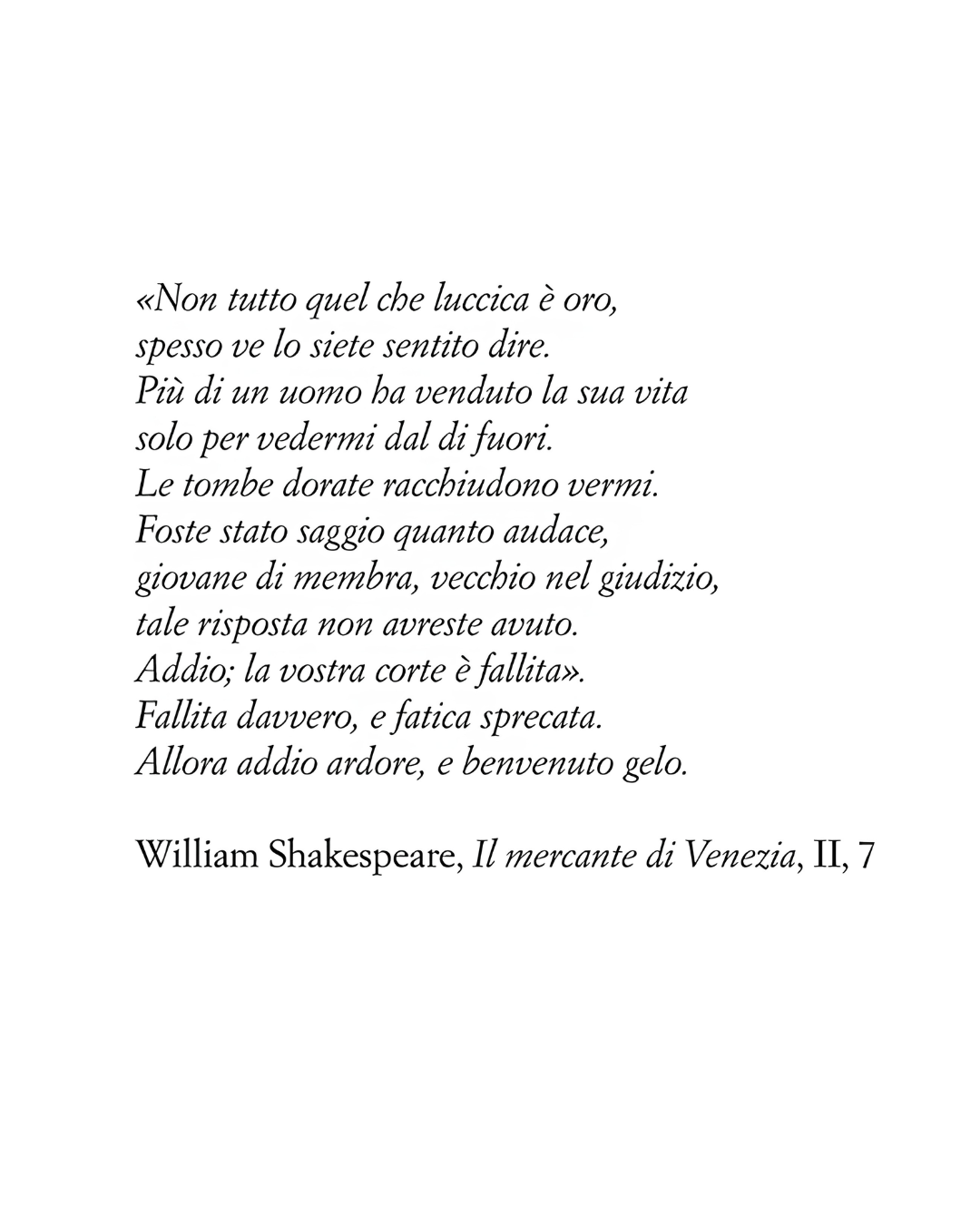 «Non tutto quel che luccica è oro,
spesso ve lo siete sentito dire.
Più di un uomo ha venduto la sua vita
solo per vedermi dal di fuori.
Le tombe dorate racchiudono vermi.
Foste stato saggio quanto audace,
giovane di membra, vecchio nel giudizio,
tale risposta non avreste avuto.
Addio; la vostra corte è fallita».
Fallita davvero, e fatica sprecata.
Allora addio ardore, e benvenuto gelo.

William Shakespeare, Il mercante di Venezia, II, 7